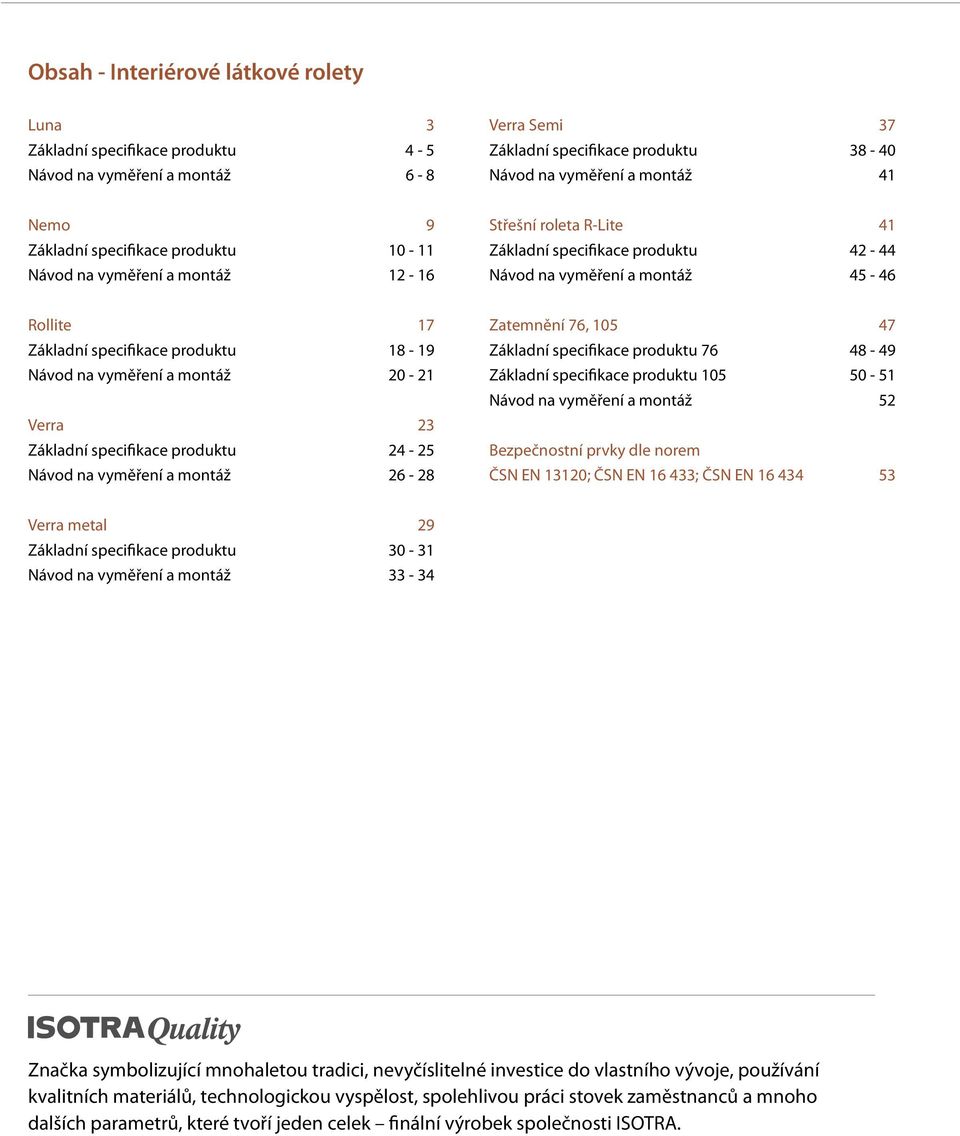 Obsah - Interiérové látkové rolety

Luna 3
Základní specifikace produktu 4 - 5
Návod na vyměření a montáž 6 - 8

Nemo 9
Základní specifikace produktu 10 - 11
Návod na vyměření a montáž 12 - 16

Rollite 17
Základní specifikace produktu 18 - 19
Návod na vyměření a montáž 20 - 21

Verra 23
Základní specifikace produktu 24 - 25
Návod na vyměření a montáž 26 - 28

Verra metal 29
Základní specifikace produktu 30 - 31
Návod na vyměření a montáž 33 - 34

Verra Semi 37
Základní specifikace produktu 38 - 40
Návod na vyměření a montáž 41

Střešní roleta R-Lite 41
Základní specifikace produktu 42 - 44
Návod na vyměření a montáž 45 - 46

Zatemnění 76, 105 47
Základní specifikace produktu 76 48 - 49
Základní specifikace produktu 105 50 - 51
Návod na vyměření a montáž 52

Bezpečnostní prvky dle norem
ČSN EN 13120; ČSN EN 16 433; ČSN EN 16 434 53

ISOTRA Quality

Značka symbolizující mnohaletou tradici, nevyčíslitelné investice do vlastního vývoje, používání kvalitních materiálů, technologickou vyspělost, spolehlivou práci stovek zaměstnanců a mnoho dalších parametrů, které tvoří jeden celek – finální výrobek společnosti ISOTRA.